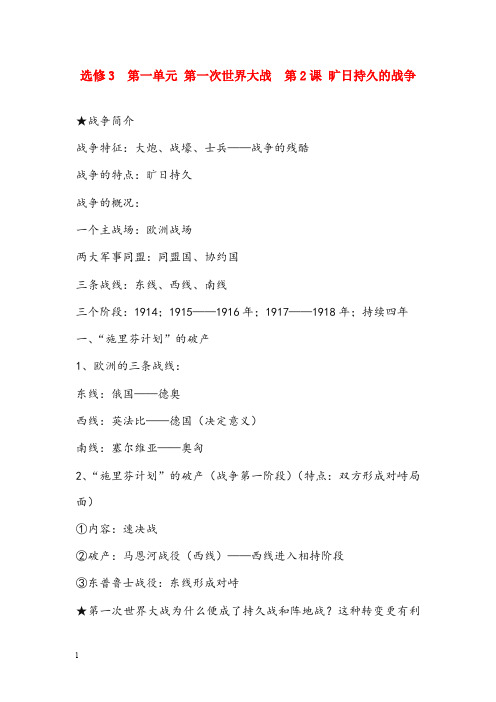 选修3　第一单元 第一次世界大战　第2课 旷日持久的战争

★战争简介

战争特征：大炮、战壕、士兵——战争的残酷

战争的特点：旷日持久

战争的概况：

一个主战场：欧洲战场

两大军事同盟：同盟国、协约国

三条战线：东线、西线、南线

三个阶段：1914；1915——1916年；1917——1918年；持续四年

一、“施里芬计划”的破产

1、欧洲的三条战线：

东线：俄国——德奥

西线：英法比——德国（决定意义）

南线：塞尔维亚——奥匈

2、“施里芬计划”的破产（战争第一阶段）（特点：双方形成对峙局面）

①内容：速决战

②破产：马恩河战役（西线）——西线进入相持阶段

③东普鲁士战役：东线形成对峙

★第一次世界大战为什么便成了持久战和阵地战？这种转变更有利

1